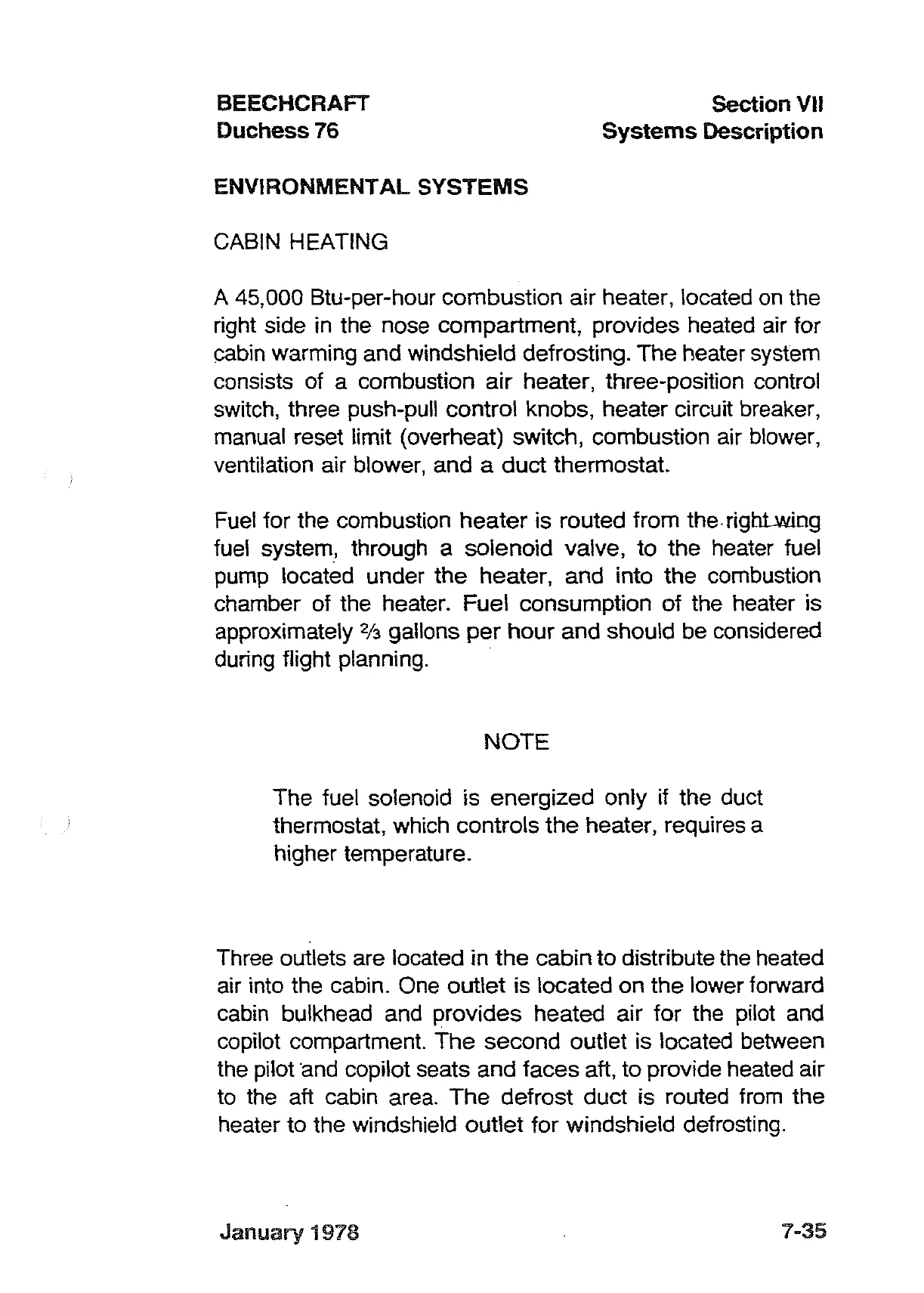 BEECHCRAFT
Duchess 76

Section VII
Systems Description

ENVIRONMENTAL SYSTEMS

CABIN HEATING

A 45,000 Btu-per-hour combustion air heater, located on the right side in the nose compartment, provides heated air for cabin warming and windshield defrosting. The heater system consists of a combustion air heater, three-position control switch, three push-pull control knobs, heater circuit breaker, manual reset limit (overheat) switch, combustion air blower, ventilation air blower, and a duct thermostat.

Fuel for the combustion heater is routed from the right wing fuel system, through a solenoid valve, to the heater fuel pump located under the heater, and into the combustion chamber of the heater. Fuel consumption of the heater is approximately $\frac{2}{3}$ gallons per hour and should be considered during flight planning.

NOTE

The fuel solenoid is energized only if the duct thermostat, which controls the heater, requires a higher temperature.

Three outlets are located in the cabin to distribute the heated air into the cabin. One outlet is located on the lower forward cabin bulkhead and provides heated air for the pilot and copilot compartment. The second outlet is located between the pilot and copilot seats and faces aft, to provide heated air to the aft cabin area. The defrost duct is routed from the heater to the windshield outlet for windshield defrosting.

January 1978

7-35